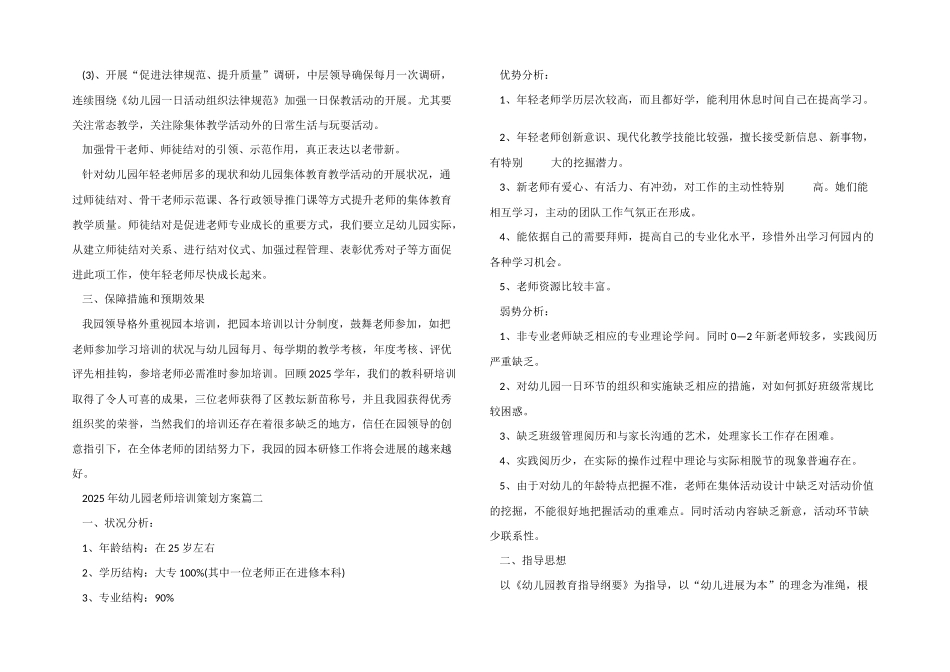 (3)、开展“促进法律规范、提升质量”调研，中层领导确保每月一次调研，连续围绕《幼儿园一日活动组织法律规范》加强一日保教活动的开展。尤其要关注常态教学，关注除集体教学活动外的日常生活与玩耍活动。

加强骨干老师、师徒结对的引领、示范作用，真正表达以老带新。

针对幼儿园年轻老师居多的现状和幼儿园集体教育教学活动的开展状况，通过师徒结对、骨干老师示范课、各行政领导推门课等方式提升老师的集体教育教学质量。师徒结对是促进老师专业成长的重要方式，我们要立足幼儿园实际，从建立师徒结对关系、进行结对仪式、加强过程管理、表彰优秀对子等方面促进此项工作，使年轻老师尽快成长起来。

三、保障措施和预期效果

我园领导格外重视园本培训，把园本培训以计分制度，鼓舞老师参加，如把老师参加学习培训的状况与幼儿园每月、每学期的教学考核，年度考核、评优评先相挂钩，参培老师必需准时参加培训。回顾2025学年，我们的教科研培训取得了令人可喜的成果，三位老师获得了区教坛新苗称号，并且我园获得优秀组织奖的荣誉，当然我们的培训还存在着很多缺乏的地方，信任在园领导的创意指引下，在全体老师的团结努力下，我园的园本研修工作将会进展的越来越好。

2025年幼儿园老师培训策划方案篇二

一、状况分析：

1、年龄结构：在25岁左右

2、学历结构：大专100%(其中一位老师正在进修本科)

3、专业结构：90%

优势分析：

1、年轻老师学历层次较高，而且都好学，能利用休息时间自己在提高学习。

2、年轻老师创新意识、现代化教学技能比较强，擅长接受新信息、新事物，有特别　　大的挖掘潜力。

3、新老师有爱心、有活力、有冲劲，对工作的主动性特别　　高。她们能相互学习，主动的团队工作气氛正在形成。

4、能依据自己的需要拜师，提高自己的专业化水平，珍惜外出学习何园内的各种学习机会。

5、老师资源比较丰富。

弱势分析：

1、非专业老师缺乏相应的专业理论学问。同时0—2年新老师较多，实践阅历严重缺乏。

2、对幼儿园一日环节的组织和实施缺乏相应的措施，对如何抓好班级常规比较困惑。

3、缺乏班级管理阅历和与家长沟通的艺术，处理家长工作存在困难。

4、实践阅历少，在实际的操作过程中理论与实际相脱节的现象普遍存在。

5、由于对幼儿的年龄特点把握不准，老师在集体活动设计中缺乏对活动价值的挖掘，不能很好地把握活动的重难点。同时活动内容缺乏新意，活动环节缺少联系性。

二、指导思想

以《幼儿园教育指导纲要》为指导，以“幼儿进展为本”的理念为准绳，根